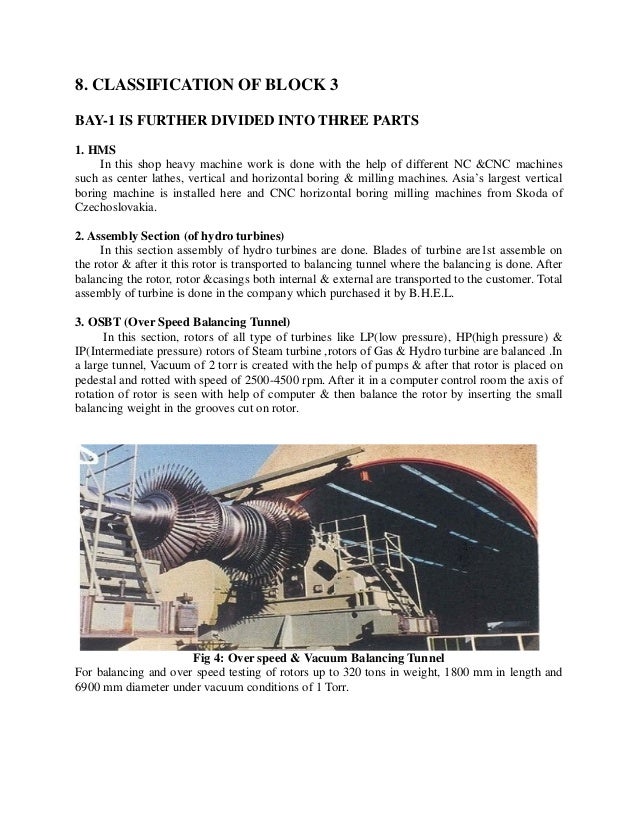 8. CLASSIFICATION OF BLOCK 3

BAY-1 IS FURTHER DIVIDED INTO THREE PARTS

1. HMS
In this shop heavy machine work is done with the help of different NC &CNC machines such as center lathes, vertical and horizontal boring & milling machines. Asia's largest vertical boring machine is installed here and CNC horizontal boring milling machines from Skoda of Czechoslovakia.

2. Assembly Section (of hydro turbines)
In this section assembly of hydro turbines are done. Blades of turbine are1st assemble on the rotor & after it this rotor is transported to balancing tunnel where the balancing is done. After balancing the rotor, rotor &casings both internal & external are transported to the customer. Total assembly of turbine is done in the company which purchased it by B.H.E.L.

3. OSBT (Over Speed Balancing Tunnel)
In this section, rotors of all type of turbines like LP(low pressure), HP(high pressure) & IP(Intermediate pressure) rotors of Steam turbine ,rotors of Gas & Hydro turbine are balanced .In a large tunnel, Vacuum of 2 torr is created with the help of pumps & after that rotor is placed on pedestal and rotted with speed of 2500-4500 rpm. After it in a computer control room the axis of rotation of rotor is seen with help of computer & then balance the rotor by inserting the small balancing weight in the grooves cut on rotor.

Fig 4: Over speed & Vacuum Balancing Tunnel
For balancing and over speed testing of rotors up to 320 tons in weight, 1800 mm in length and 6900 mm diameter under vacuum conditions of 1 Torr.